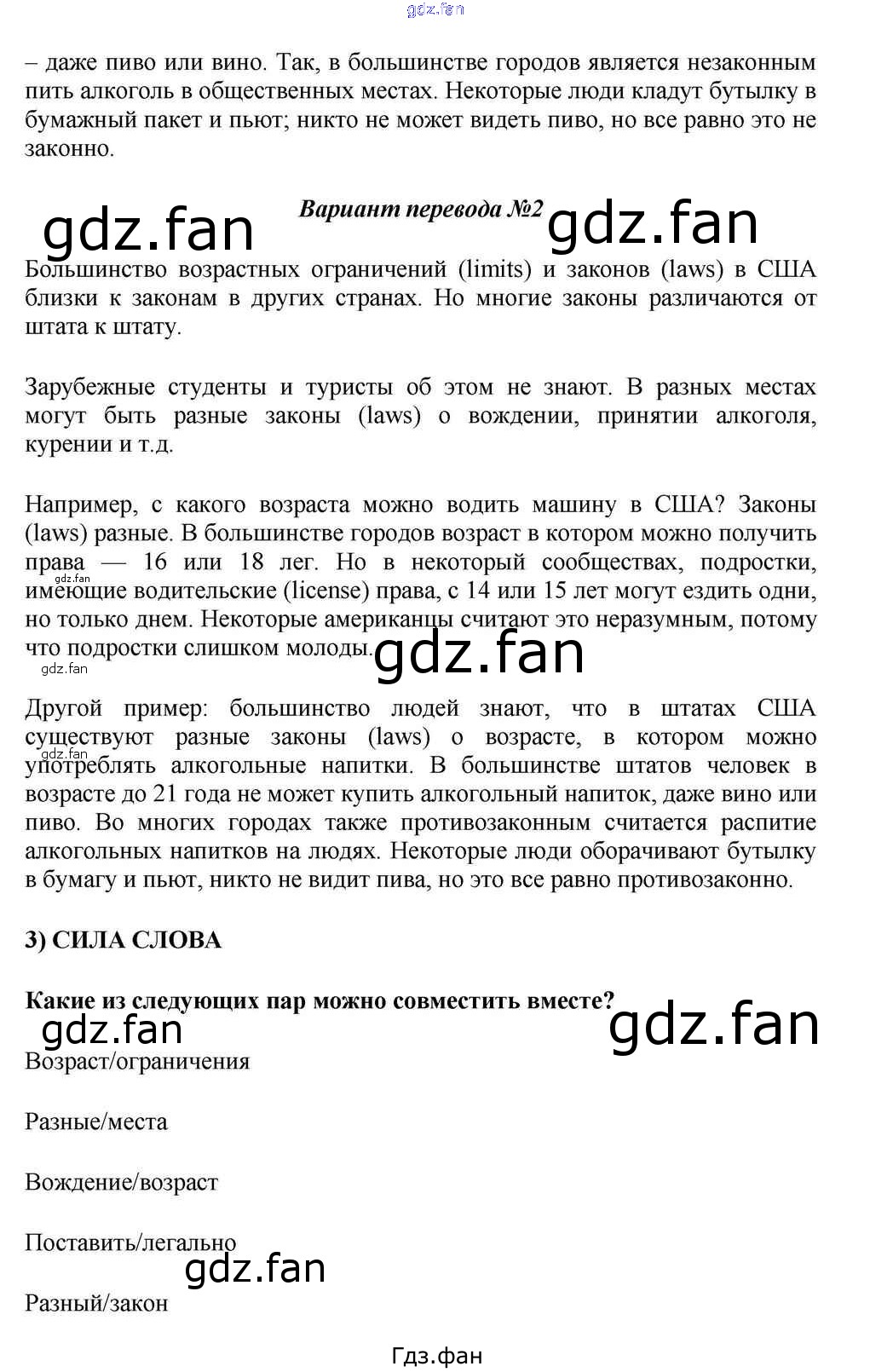 gdz.fan

– даже пиво или вино. Так, в большинстве городов является незаконным пить алкоголь в общественных местах. Некоторые люди кладут бутылку в бумажный пакет и пьют; никто не может видеть пиво, но все равно это не законно.

gdz.fan

Вариант перевода №2

gdz.fan

Большинство возрастных ограничений (limits) и законов (laws) в США близки к законам в других странах. Но многие законы различаются от штата к штату.

Зарубежные студенты и туристы об этом не знают. В разных местах могут быть разные законы (laws) о вождении, принятии алкоголя, курении и т.д.

Например, с какого возраста можно водить машину в США? Законы (laws) разные. В большинстве городов возраст в котором можно получить права — 16 или 18 лег. Но в некоторый сообществах, подростки, имеющие водительские (license) права, с 14 или 15 лет могут ездить одни, но только днем. Некоторые американцы считают это неразумным, потому что подростки слишком молоды.

gdz.fan

gdz.fan

gdz.fan

Другой пример: большинство людей знают, что в штатах США существуют разные законы (laws) о возрасте, в котором можно употреблять алкогольные напитки. В большинстве штатов человек в возрасте до 21 года не может купить алкогольный напиток, даже вино или пиво. Во многих городах также противозаконным считается распитие алкогольных напитков на людях. Некоторые люди оборачивают бутылку в бумагу и пьют, никто не видит пива, но это все равно противозаконно.

gdz.fan

3) СИЛА СЛОВА

Какие из следующих пар можно совместить вместе?

gdz.fan

gdz.fan

Возраст/ограничения

Разные/места

Вождение/возраст

Поставить/легально

gdz.fan

Разный/закон

Гдз.фан